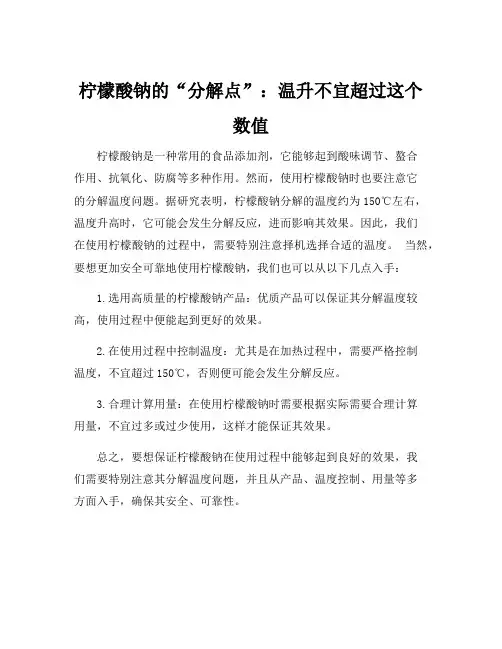 柠檬酸钠的“分解点”：温升不宜超过这个数值

柠檬酸钠是一种常用的食品添加剂，它能够起到酸味调节、螯合作用、抗氧化、防腐等多种作用。然而，使用柠檬酸钠时也要注意它的分解温度问题。据研究表明，柠檬酸钠分解的温度约为150℃左右，温度升高时，它可能会发生分解反应，进而影响其效果。因此，我们在使用柠檬酸钠的过程中，需要特别注意择机选择合适的温度。 当然，要想更加安全可靠地使用柠檬酸钠，我们也可以从以下几点入手：

1.选用高质量的柠檬酸钠产品：优质产品可以保证其分解温度较高，使用过程中便能起到更好的效果。

2.在使用过程中控制温度：尤其是在加热过程中，需要严格控制温度，不宜超过150℃，否则便可能会发生分解反应。

3.合理计算用量：在使用柠檬酸钠时需要根据实际需要合理计算用量，不宜过多或过少使用，这样才能保证其效果。

总之，要想保证柠檬酸钠在使用过程中能够起到良好的效果，我们需要特别注意其分解温度问题，并且从产品、温度控制、用量等多方面入手，确保其安全、可靠性。